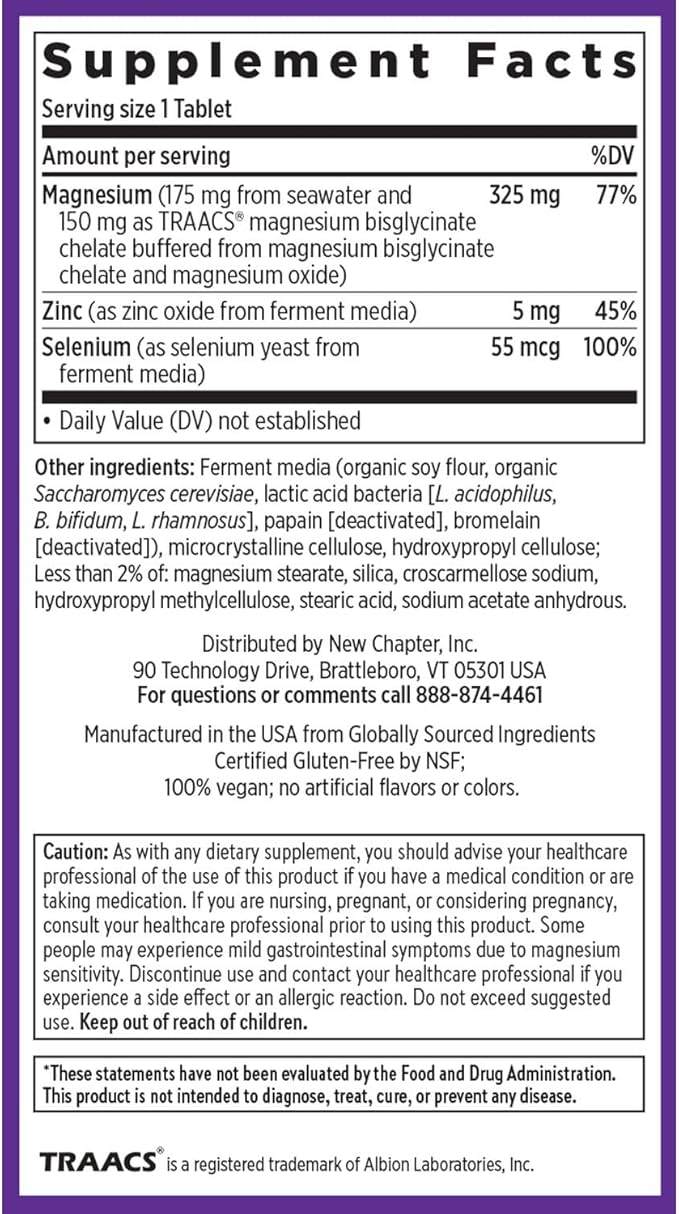 Supplement Facts

Serving size 1 Tablet

| Amount per serving | | %DV |
|---|---|---|
| Magnesium (175 mg from seawater and 150 mg as TRAACS® magnesium bisglycinate chelate buffered from magnesium bisglycinate chelate and magnesium oxide) | 325 mg | 77% |
| Zinc (as zinc oxide from ferment media) | 5 mg | 45% |
| Selenium (as selenium yeast from ferment media) | 55 mcg | 100% |

• Daily Value (DV) not established

Other ingredients: Ferment media (organic soy flour, organic Saccharomyces cerevisiae, lactic acid bacteria [L. acidophilus, B. bifidum, L. rhamnosus], papain [deactivated], bromelain [deactivated]), microcrystalline cellulose, hydroxypropyl cellulose; Less than 2% of: magnesium stearate, silica, croscarmellose sodium, hydroxypropyl methylcellulose, stearic acid, sodium acetate anhydrous.

Distributed by New Chapter, Inc.
90 Technology Drive, Brattleboro, VT 05301 USA
For questions or comments call 888-874-4461

Manufactured in the USA from Globally Sourced Ingredients
Certified Gluten-Free by NSF;
100% vegan; no artificial flavors or colors.

Caution: As with any dietary supplement, you should advise your healthcare professional of the use of this product if you have a medical condition or are taking medication. If you are nursing, pregnant, or considering pregnancy, consult your healthcare professional prior to using this product. Some people may experience mild gastrointestinal symptoms due to magnesium sensitivity. Discontinue use and contact your healthcare professional if you experience a side effect or an allergic reaction. Do not exceed suggested use. Keep out of reach of children.

*These statements have not been evaluated by the Food and Drug Administration. This product is not intended to diagnose, treat, cure, or prevent any disease.

TRAACS® is a registered trademark of Albion Laboratories, Inc.